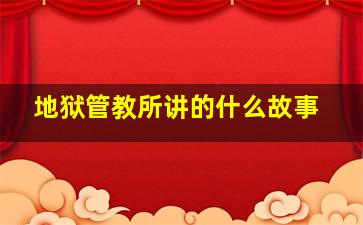 地狱管教所讲的什么故事